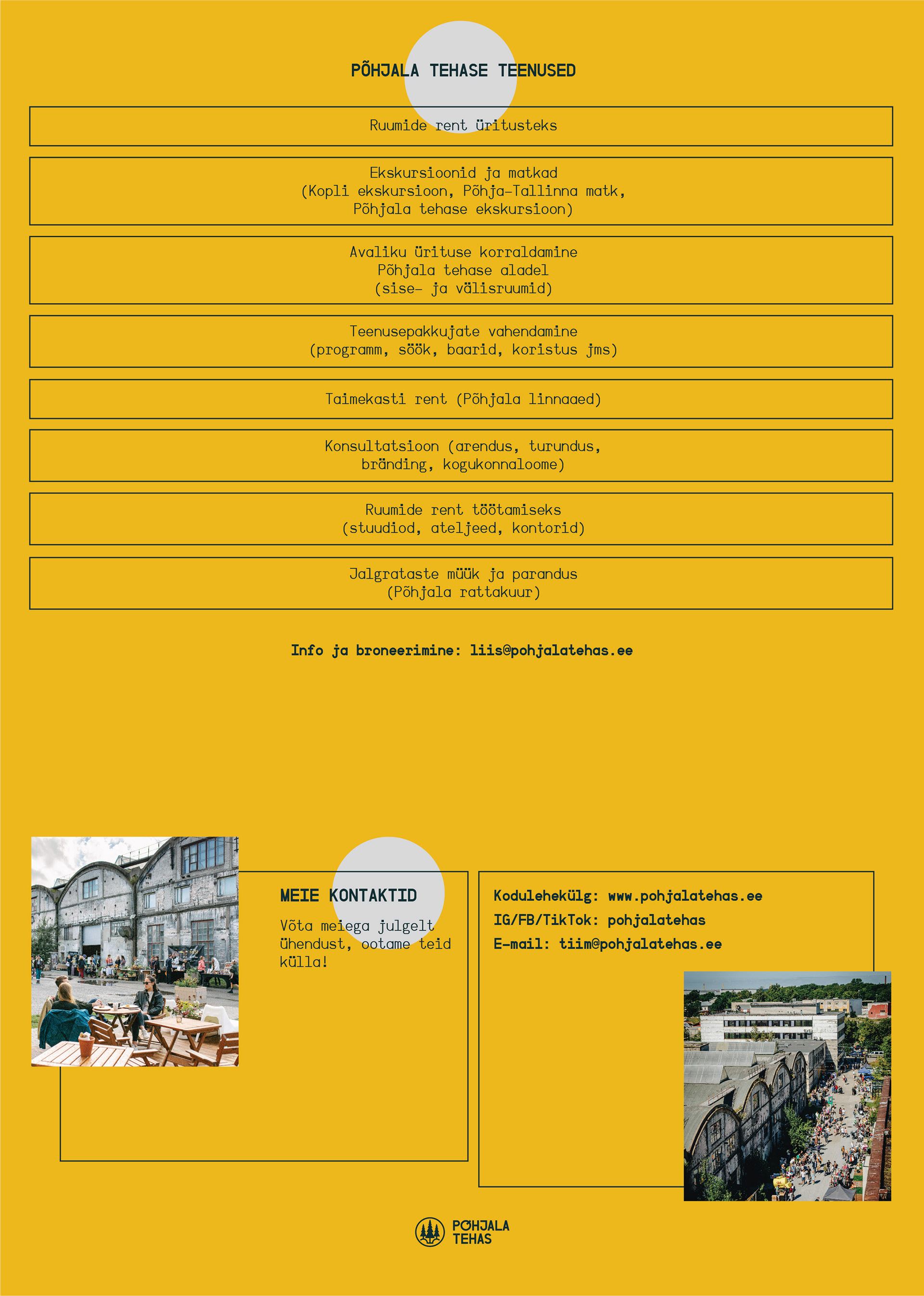 PÕHJALA TEHASE TEENUSED

Ruumide rent üritusteks

Ekskursioonid ja matkad
(Kopli ekskursioon, Põhja-Tallinna matk, Põhjala tehase ekskursioon)

Avaliku ürituse korraldamine Põhjala tehase aladel (sise- ja välisruumid)

Teenusepakkujate vahendamine (programm, söök, baarid, koristus jms)

Taimekasti rent (Põhjala linnaaed)

Konsultatsioon (arendus, turundus, bränding, kogukonnaloome)

Ruumide rent töötamiseks (stuudiod, ateljeed, kontorid)

Jalgrataste müük ja parandus (Põhjala rattakuur)

Info ja broneerimine: liis@pohjalatehas.ee

MEIE KONTAKTID

Võta meiega julgelt ühendust, ootame teid külla!

Kodulehekülg: www.pohjalatehas.ee
IG/FB/TikTok: pohjalatehas
E-mail: tiim@pohjalatehas.ee

PÕHJALA TEHAS